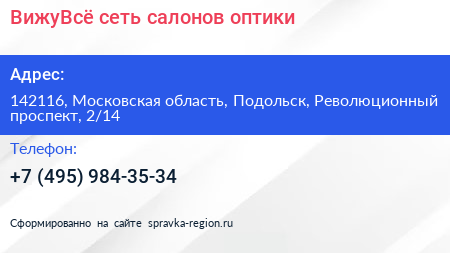 ВижуВсё сеть салонов оптики

Адрес:

142116, Московская область, Подольск, Революционный проспект, 2/14

Телефон:

+7 (495) 984-35-34

Сформированно на сайте spravka-region.ru